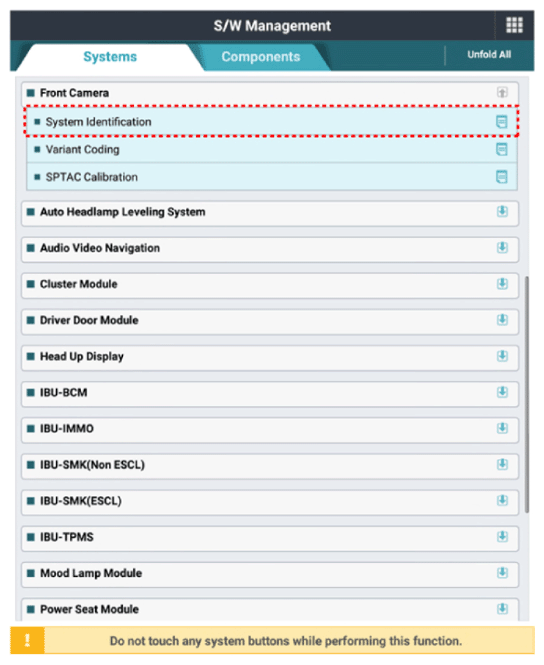 S/W Management

Systems

Components

Unfold All

Front Camera

System Identification

Variant Coding

SPTAC Calibration

Auto Headlamp Leveling System

Audio Video Navigation

Cluster Module

Driver Door Module

Head Up Display

IBU-BCM

IBU-IMMO

IBU-SMK(Non ESCL)

IBU-SMK(ESCL)

IBU-TPMS

Mood Lamp Module

Power Seat Module

!

Do not touch any system buttons while performing this function.